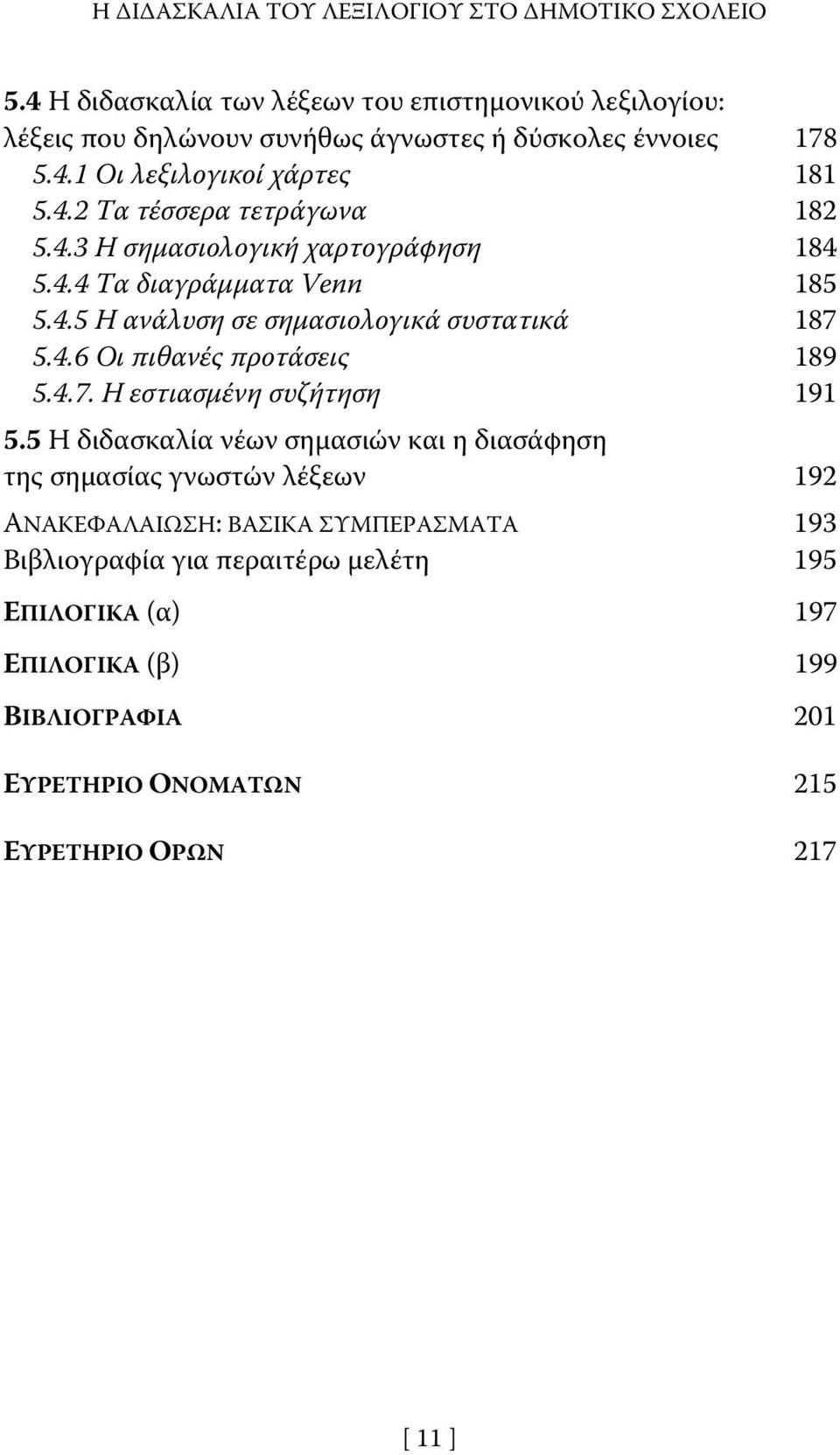 Η ΔΙΔΑΣΚΑΛΙΑ ΤΟΥ ΛΕΞΙΛΟΓΙΟΥ ΣΤΟ ΔΗΜΟΤΙΚΟ ΣΧΟΛΕΙΟ

5.4 Η διδασκαλία των λέξεων του επιστημονικού λεξιλογίου: λέξεις που δηλώνουν συνήθως άγνωστες ή δύσκολες έννοιες 178
5.4.1 Οι λεξιλογικοί χάρτες 181
5.4.2 Τα τέσσερα τετράγωνα 182
5.4.3 Η σημασιολογική χαρτογράφηση 184
5.4.4 Τα διαγράμματα Venn 185
5.4.5 Η ανάλυση σε σημασιολογικά συστατικά 187
5.4.6 Οι πιθανές προτάσεις 189
5.4.7. Η εστιασμένη συζήτηση 191
5.5 Η διδασκαλία νέων σημασιών και η διασάφηση της σημασίας γνωστών λέξεων 192

ΑΝΑΚΕΦΑΛΑΙΩΣΗ: ΒΑΣΙΚΑ ΣΥΜΠΕΡΑΣΜΑΤΑ 193
Βιβλιογραφία για περαιτέρω μελέτη 195

ΕΠΙΛΟΓΙΚΑ (α) 197

ΕΠΙΛΟΓΙΚΑ (β) 199

ΒΙΒΛΙΟΓΡΑΦΙΑ 201

ΕΥΡΕΤΗΡΙΟ ΟΝΟΜΑΤΩΝ 215

ΕΥΡΕΤΗΡΙΟ ΟΡΩΝ 217

[ 11 ]